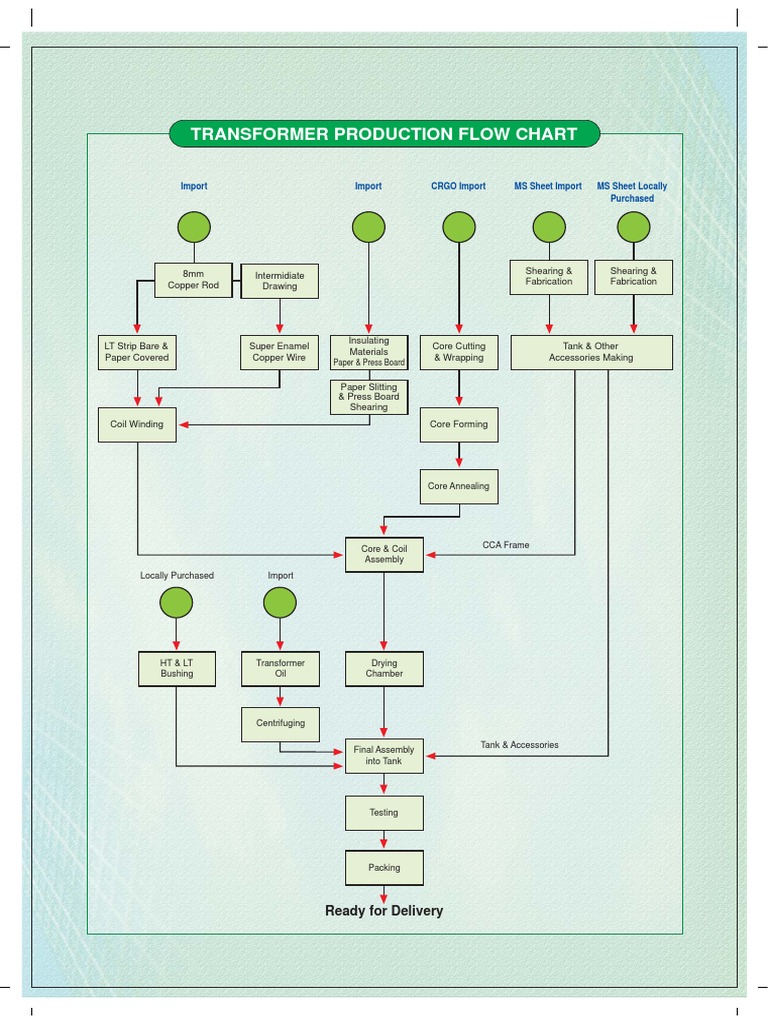 TRANSFORMER PRODUCTION FLOW CHART

Import

Import

CRGO Import

MS Sheet Import

MS Sheet Locally Purchased

8mm Copper Rod

Intermidiate Drawing

Shearing & Fabrication

Shearing & Fabrication

LT Strip Bare & Paper Covered

Super Enamel Copper Wire

Insulating Materials Paper & Press Board

Core Cutting & Wrapping

Tank & Other Accessories Making

Paper Slitting & Press Board Shearing

Coil Winding

Core Forming

Core Annealing

Core & Coil Assembly

CCA Frame

Locally Purchased

Import

HT & LT Bushing

Transformer Oil

Drying Chamber

Centrifuging

Final Assembly into Tank

Tank & Accessories

Testing

Packing

Ready for Delivery